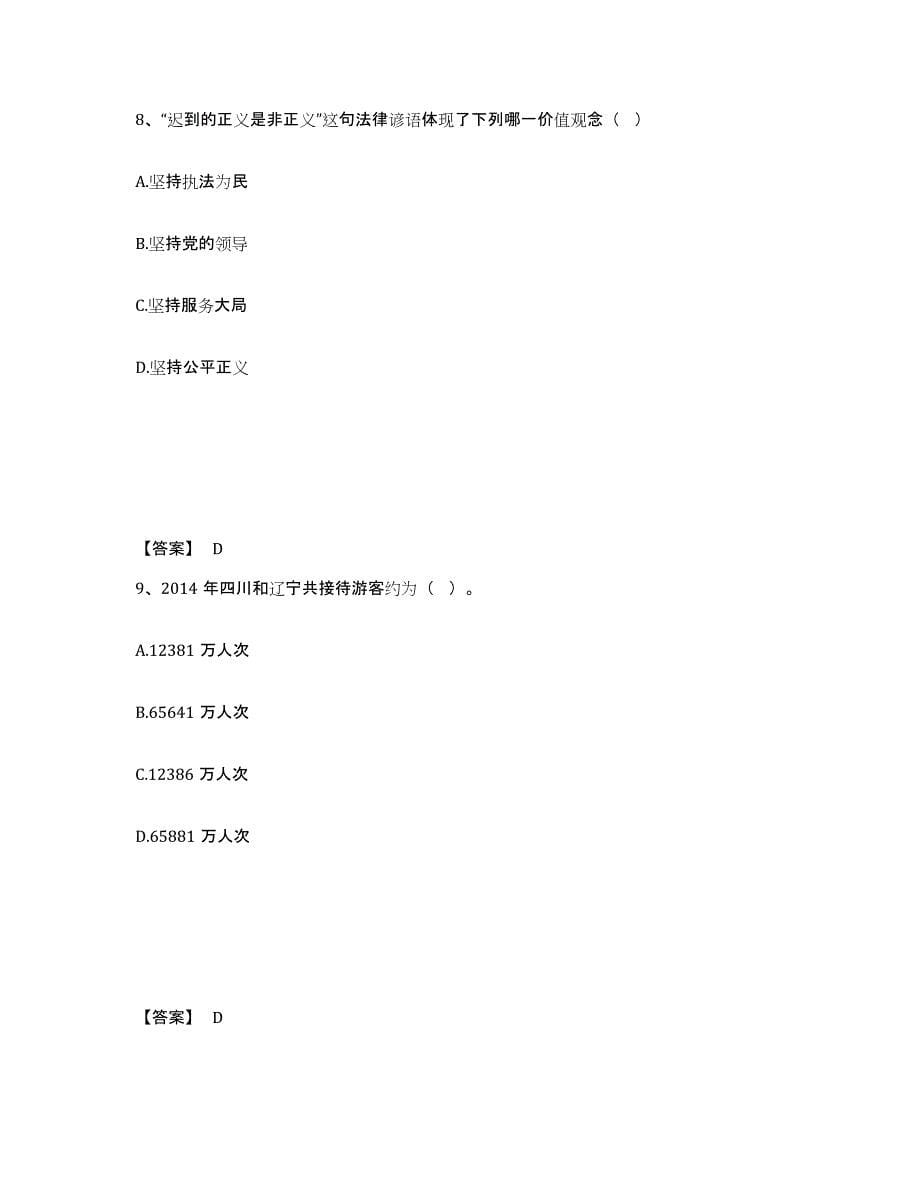 8、“迟到的正义是非正义”这句法律谚语体现了下列哪一价值观念（ ）

A.坚持执法为民

B.坚持党的领导

C.坚持服务大局

D.坚持公平正义

【答案】 D

9、2014 年四川和辽宁共接待游客约为（ ）。

A.12381 万人次

B.65641 万人次

C.12386 万人次

D.65881 万人次

【答案】 D